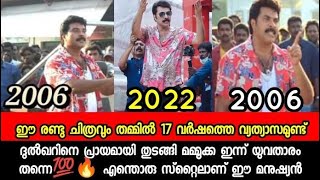 2006

2022

2006

ഈ രണ്ടു ചിത്രവും തമ്മിൽ 17 വർഷത്തെ വ്യത്യാസമുണ്ട്

ദുൽഖറിനെ പ്രായമായി തുടങ്ങി മമ്മൂക്ക ഇന്ന് യുവതാരം തന്നെ💯🔥 എന്തൊരു സ്റ്റൈലാണ് ഈ മനുഷ്യൻ